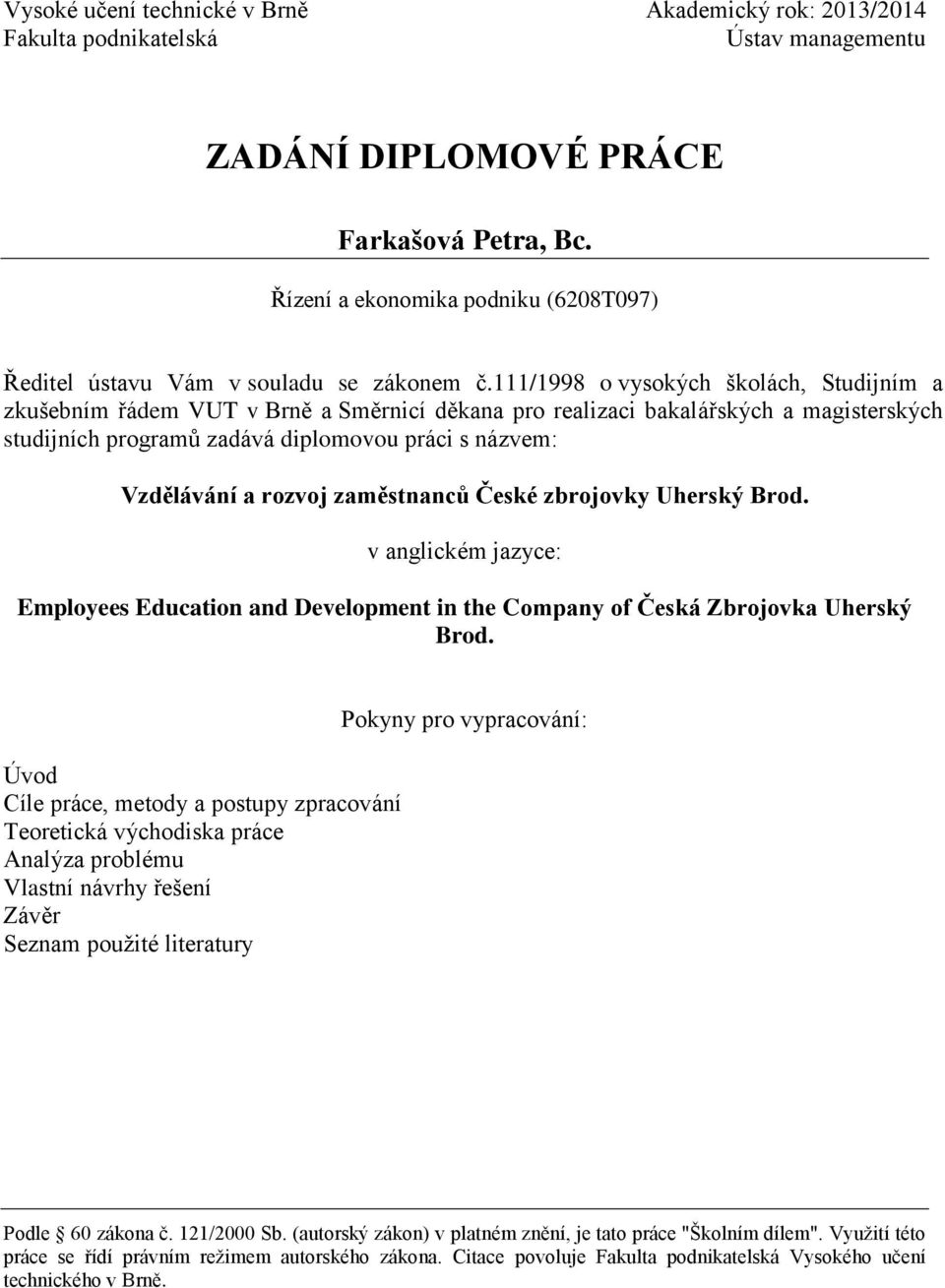 Vysoké učení technické v Brně
Fakulta podnikatelská

Akademický rok: 2013/2014
Ústav managementu

ZADÁNÍ DIPLOMOVÉ PRÁCE

Farkašová Petra, Bc.

Řízení a ekonomika podniku (6208T097)

Ředitel ústavu Vám v souladu se zákonem č.111/1998 o vysokých školách, Studijním a zkušebním řádem VUT v Brně a Směrnicí děkana pro realizaci bakalářských a magisterských studijních programů zadává diplomovou práci s názvem:

Vzdělávání a rozvoj zaměstnanců České zbrojovky Uherský Brod.

v anglickém jazyce:

Employees Education and Development in the Company of Česká Zbrojovka Uherský Brod.

Pokyny pro vypracování:

Úvod
Cíle práce, metody a postupy zpracování
Teoretická východiska práce
Analýza problému
Vlastní návrhy řešení
Závěr
Seznam použité literatury

Podle § 60 zákona č. 121/2000 Sb. (autorský zákon) v platném znění, je tato práce "Školním dílem". Využití této práce se řídí právním režimem autorského zákona. Citace povoluje Fakulta podnikatelská Vysokého učení technického v Brně.